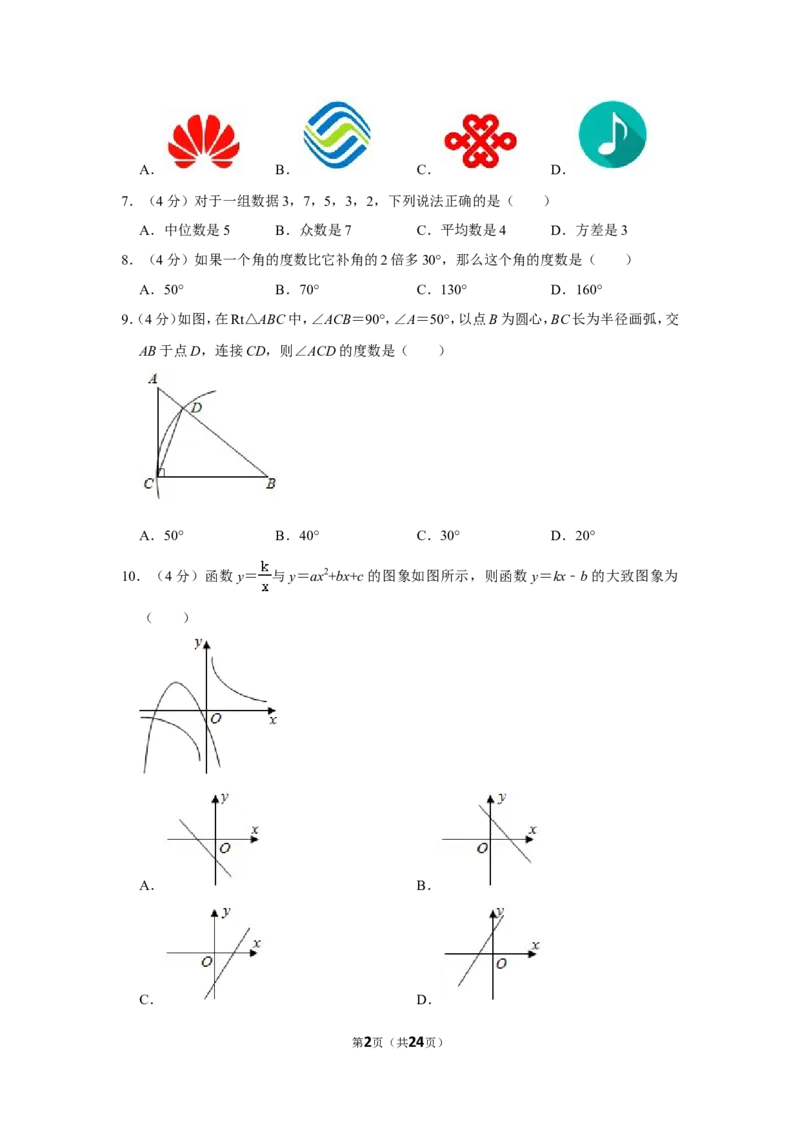 A. B. C. D.

7.（4分）对于一组数据3，7，5，3，2，下列说法正确的是（ ）

A．中位数是5 B．众数是7 C．平均数是4 D．方差是3

8.（4分）如果一个角的度数比它补角的2倍多30°，那么这个角的度数是（ ）

A．50° B．70° C．130° D．160°

9.（4分）如图，在Rt△ABC中，∠ACB=90°，∠A=50°，以点B为圆心，BC长为半径画弧，交AB于点D，连接CD，则∠ACD的度数是（ ）

A
D
C
B

A．50° B．40° C．30° D．20°

10.（4分）函数$y=\frac{k}{x}$与$y=ax^2+bx+c$的图象如图所示，则函数$y=kx-b$的大致图象为（ ）

y
O
x

y
x
O
A.

y
x
O
B.

y
x
O
C.

y
x
O
D.

第2页（共24页）